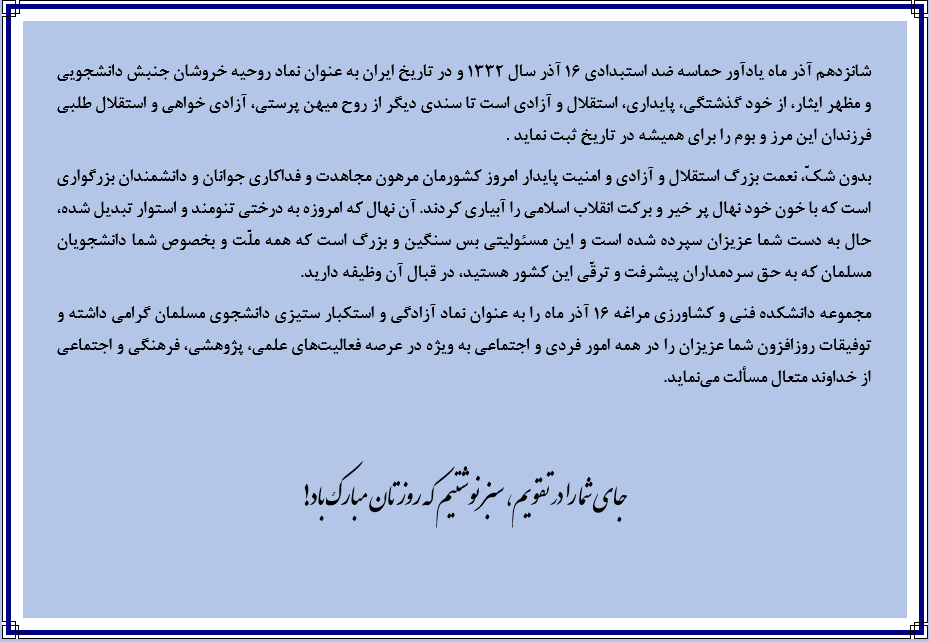 شانزدهم آذر ماه یادآور حماسه ضد استبدادی ۱۶ آذر سال ۱۳۳۲ و در تاریخ ایران به عنوان نماد روحیه خروشان جنبش دانشجویی و مظهر ایثار، از خود گذشتگی، پایداری، استقلال و آزادی است تا سندی دیگر از روح میهن پرستی، آزادی خواهی و استقلال طلبی فرزندان این مرز و بوم را برای همیشه در تاریخ ثبت نماید .

بدون شکّ، نعمت بزرگ استقلال و آزادی و امنیت پایدار امروز کشورمان مرهون مجاهدت و فداکاری جوانان و دانشمندان بزرگواری است که با خون خود نهال پر خیر و برکت انقلاب اسلامی را آبیاری کردند. آن نهال که امروزه به درختی تنومند و استوار تبدیل شده، حال به دست شما عزیزان سپرده شده است و این مسئولیتی بس سنگین و بزرگ است که همه ملّت و بخصوص شما دانشجویان مسلمان که به حق سردمداران پیشرفت و ترقّی این کشور هستید، در قبال آن وظیفه دارید.

مجموعه دانشکده فنی و کشاورزی مراغه ۱۶ آذر ماه را به عنوان نماد آزادگی و استکبار ستیزی دانشجوی مسلمان گرامی داشته و توفیقات روزافزون شما عزیزان را در همه امور فردی و اجتماعی به ویژه در عرصه فعالیت‌های علمی، پژوهشی، فرهنگی و اجتماعی از خداوند متعال مسألت می‌نماید.

جای شما را در تقویم، سبز نوشتیم که روزتان مبارک باد!